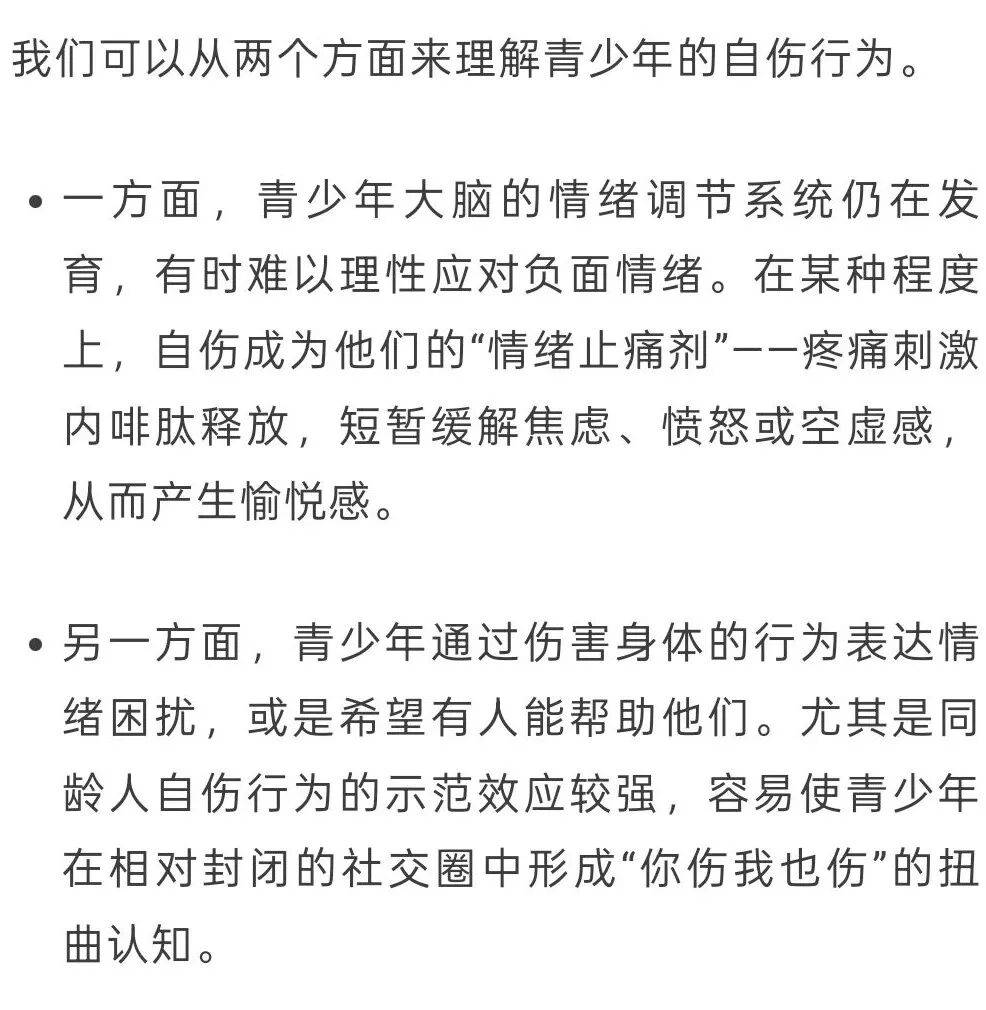 我们可以从两个方面来理解青少年的自伤行为。

• 一方面，青少年大脑的情绪调节系统仍在发育，有时难以理性应对负面情绪。在某种程度上，自伤成为他们的“情绪止痛剂”——疼痛刺激内啡肽释放，短暂缓解焦虑、愤怒或空虚感，从而产生愉悦感。

• 另一方面，青少年通过伤害身体的行为表达情绪困扰，或是希望有人能帮助他们。尤其是同龄人自伤行为的示范效应较强，容易使青少年在相对封闭的社交圈中形成“你伤我也伤”的扭曲认知。